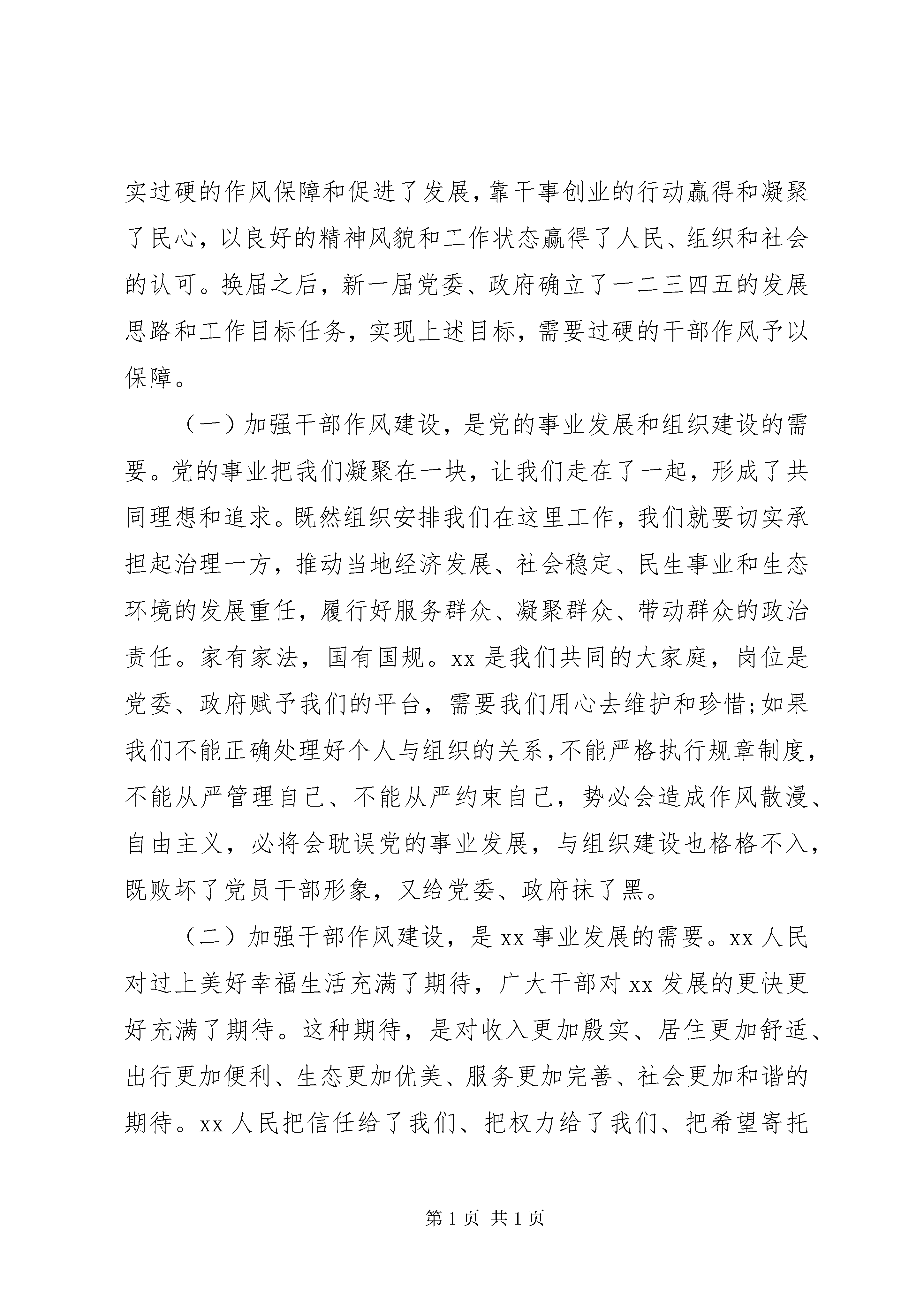 实过硬的作风保障和促进了发展，靠干事创业的行动赢得和凝聚了民心，以良好的精神风貌和工作状态赢得了人民、组织和社会的认可。换届之后，新一届党委、政府确立了一二三四五的发展思路和工作目标任务，实现上述目标，需要过硬的干部作风予以保障。

（一）加强干部作风建设，是党的事业发展和组织建设的需要。党的事业把我们凝聚在一块，让我们走在了一起，形成了共同理想和追求。既然组织安排我们在这里工作，我们就要切实承担起治理一方，推动当地经济发展、社会稳定、民生事业和生态环境的发展重任，履行好服务群众、凝聚群众、带动群众的政治责任。家有家法，国有国规。xx 是我们共同的大家庭，岗位是党委、政府赋予我们的平台，需要我们用心去维护和珍惜;如果我们不能正确处理好个人与组织的关系,不能严格执行规章制度，不能从严管理自己、不能从严约束自己，势必会造成作风散漫、自由主义，必将会耽误党的事业发展，与组织建设也格格不入，既败坏了党员干部形象，又给党委、政府抹了黑。

（二）加强干部作风建设，是 xx 事业发展的需要。xx 人民对过上美好幸福生活充满了期待，广大干部对 xx 发展的更快更好充满了期待。这种期待，是对收入更加殷实、居住更加舒适、出行更加便利、生态更加优美、服务更加完善、社会更加和谐的期待。xx 人民把信任给了我们、把权力给了我们、把希望寄托

第 1 页 共 1 页